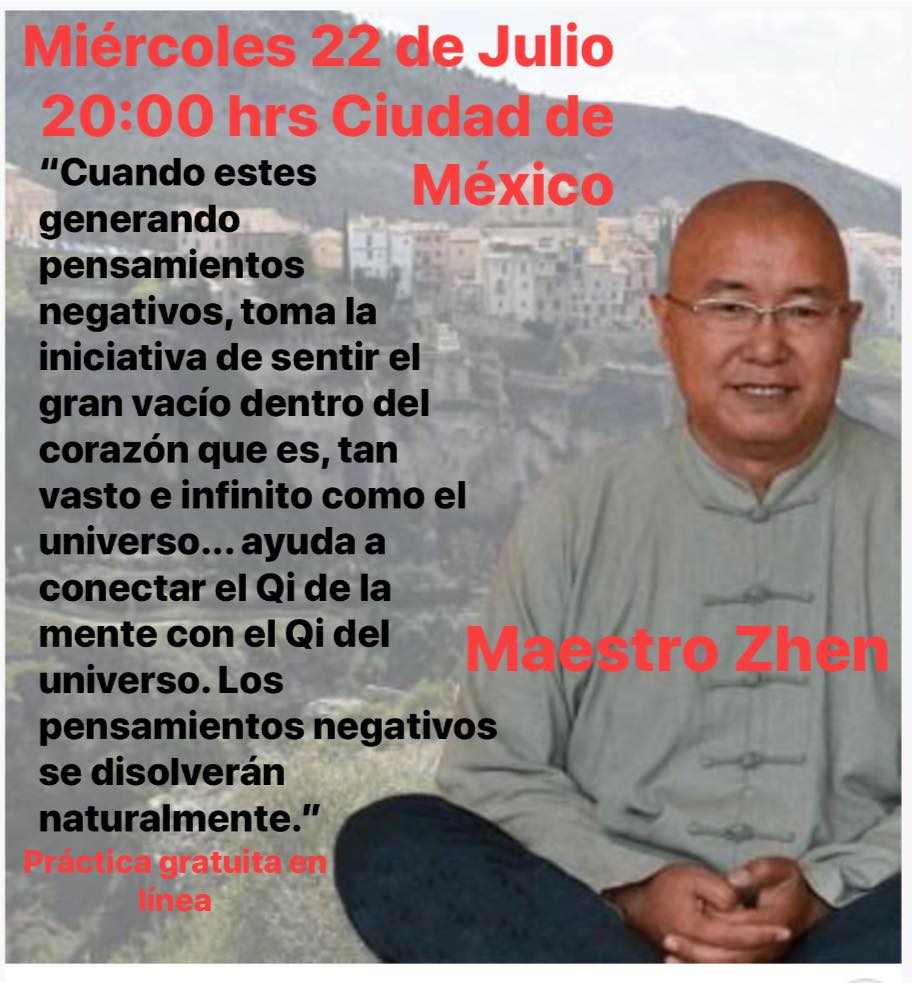 Miércoles 22 de Julio 20:00 hrs Ciudad de México

"Cuando estes generando pensamientos negativos, toma la iniciativa de sentir el gran vacío dentro del corazón que es, tan vasto e infinito como el universo... ayuda a conectar el Qi de la mente con el Qi del universo. Los pensamientos negativos se disolverán naturalmente."

Maestro Zhen

Práctica gratuita en línea